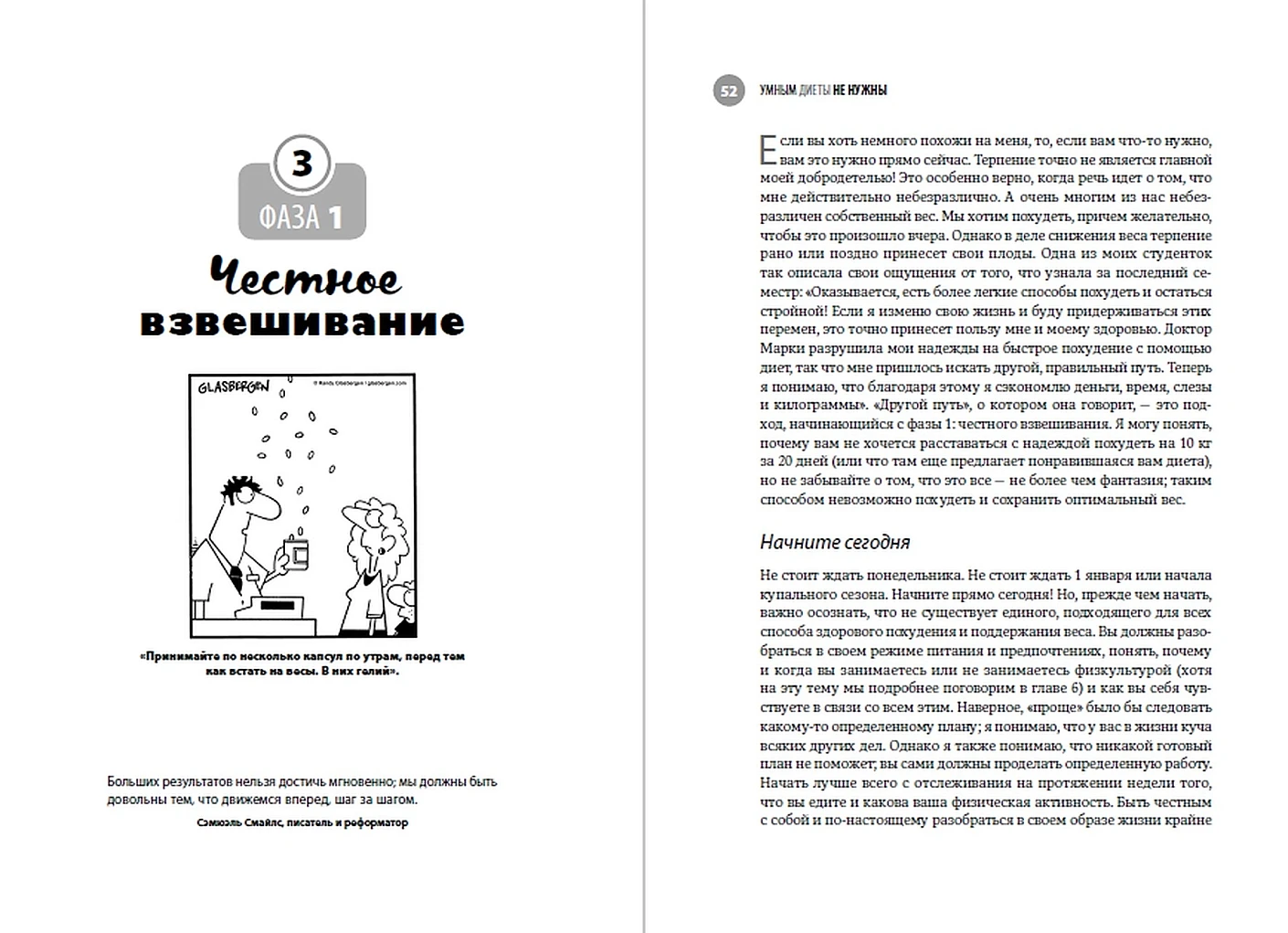 3
ФАЗА 1

Честное взвешивание

GLASBERGEN
© Randy Glasbergen / glasbergen.com

«Принимайте по несколько капсул по утрам, перед тем как встать на весы. В них гелий».

Больших результатов нельзя достичь мгновенно; мы должны быть довольны тем, что движемся вперед, шаг за шагом.
Сэмюэль Смайлс, писатель и реформатор

52 УМНЫМ ДИЕТЫ НЕ НУЖНЫ

Если вы хоть немного похожи на меня, то, если вам что-то нужно, вам это нужно прямо сейчас. Терпение точно не является главной моей добродетелью! Это особенно верно, когда речь идет о том, что мне действительно небезразлично. А очень многим из нас небезразличен собственный вес. Мы хотим похудеть, причем желательно, чтобы это произошло вчера. Однако в деле снижения веса терпение рано или поздно принесет свои плоды. Одна из моих студенток так описала свои ощущения от того, что узнала за последний семестр: «Оказывается, есть более легкие способы похудеть и остаться стройной! Если я изменю свою жизнь и буду придерживаться этих перемен, это точно принесет пользу мне и моему здоровью. Доктор Марки разрушила мои надежды на быстрое похудение с помощью диет, так что мне пришлось искать другой, правильный путь. Теперь я понимаю, что благодаря этому я сэкономлю деньги, время, слезы и килограммы». «Другой путь», о котором она говорит, — это подход, начинающийся с фазы 1: честного взвешивания. Я могу понять, почему вам не хочется расставаться с надеждой похудеть на 10 кг за 20 дней (или что там еще предлагает понравившаяся вам диета), но не забывайте о том, что это все — не более чем фантазия; таким способом невозможно похудеть и сохранить оптимальный вес.

Начните сегодня

Не стоит ждать понедельника. Не стоит ждать 1 января или начала купального сезона. Начните прямо сегодня! Но, прежде чем начать, важно осознать, что не существует единого, подходящего для всех способа здорового похудения и поддержания веса. Вы должны разобраться в своем режиме питания и предпочтениях, понять, почему и когда вы занимаетесь или не занимаетесь физкультурой (хотя на эту тему мы подробнее поговорим в главе 6) и как вы себя чувствуете в связи со всем этим. Наверное, «проще» было бы следовать какому-то определенному плану; я понимаю, что у вас в жизни куча всяких других дел. Однако я также понимаю, что никакой готовый план не поможет; вы сами должны проделать определенную работу. Начать лучше всего с отслеживания на протяжении недели того, что вы едите и какова ваша физическая активность. Быть честным с собой и по-настоящему разобраться в своем образе жизни крайне